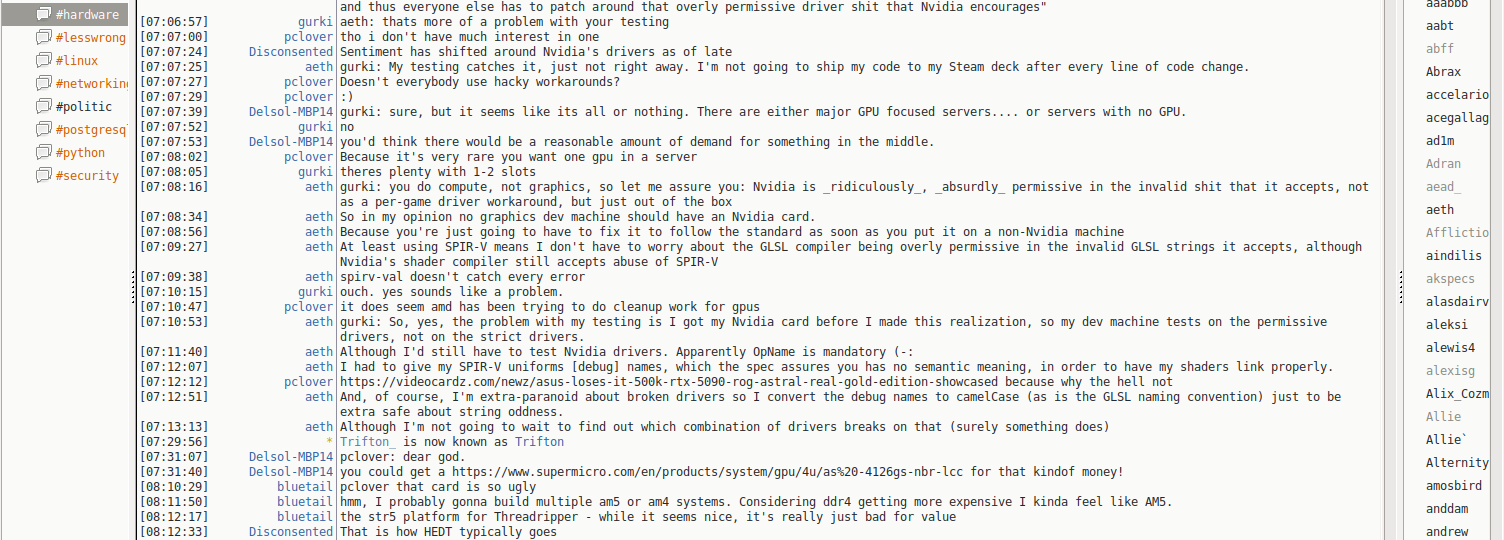 #hardware
#lesswrong
#linux
#networkin
#politic
#postgresq
#python
#security

and thus everyone else has to patch around that overly permissive driver shit that Nvidia encourages"
[07:06:57] gurki aeth: thats more of a problem with your testing
[07:07:00] pclover tho i don't have much interest in one
[07:07:24] Disconsented Sentiment has shifted around Nvidia's drivers as of late
[07:07:25] aeth gurki: My testing catches it, just not right away. I'm not going to ship my code to my Steam deck after every line of code change.
[07:07:27] pclover Doesn't everybody use hacky workarounds?
[07:07:29] pclover :)
[07:07:39] Delsol-MBP14 gurki: sure, but it seems like its all or nothing. There are either major GPU focused servers.... or servers with no GPU.
[07:07:52] gurki no
[07:07:53] Delsol-MBP14 you'd think there would be a reasonable amount of demand for something in the middle.
[07:08:02] pclover Because it's very rare you want one gpu in a server
[07:08:05] gurki theres plenty with 1-2 slots
[07:08:16] aeth gurki: you do compute, not graphics, so let me assure you: Nvidia is _ridiculously_, _absurdly_ permissive in the invalid shit that it accepts, not as a per-game driver workaround, but just out of the box
[07:08:34] aeth So in my opinion no graphics dev machine should have an Nvidia card.
[07:08:56] aeth Because you're just going to have to fix it to follow the standard as soon as you put it on a non-Nvidia machine
[07:09:27] aeth At least using SPIR-V means I don't have to worry about the GLSL compiler being overly permissive in the invalid GLSL strings it accepts, although Nvidia's shader compiler still accepts abuse of SPIR-V
[07:09:38] aeth spirv-val doesn't catch every error
[07:10:15] gurki ouch. yes sounds like a problem.
[07:10:47] pclover it does seem amd has been trying to do cleanup work for gpus
[07:10:53] aeth gurki: So, yes, the problem with my testing is I got my Nvidia card before I made this realization, so my dev machine tests on the permissive drivers, not on the strict drivers.
[07:11:40] aeth Although I'd still have to test Nvidia drivers. Apparently OpName is mandatory (-:
[07:12:07] aeth I had to give my SPIR-V uniforms [debug] names, which the spec assures you has no semantic meaning, in order to have my shaders link properly.
[07:12:12] pclover https://videocardz.com/newz/asus-loses-it-500k-rtx-5090-rog-astral-real-gold-edition-showcased because why the hell not
[07:12:51] aeth And, of course, I'm extra-paranoid about broken drivers so I convert the debug names to camelCase (as is the GLSL naming convention) just to be extra safe about string oddness.
[07:13:13] aeth Although I'm not going to wait to find out which combination of drivers breaks on that (surely something does)
[07:29:56] * Trifton_ is now known as Trifton
[07:31:07] Delsol-MBP14 pclover: dear god.
[07:31:40] Delsol-MBP14 you could get a https://www.supermicro.com/en/products/system/gpu/4u/as%20-4126gs-nbr-lcc for that kindof money!
[08:10:29] bluetail pclover that card is so ugly
[08:11:50] bluetail hmm, I probably gonna build multiple am5 or am4 systems. Considering ddr4 getting more expensive I kinda feel like AM5.
[08:12:17] bluetail the str5 platform for Threadripper - while it seems nice, it's really just bad for value
[08:12:33] Disconsented That is how HEDT typically goes

aaabbb
aabt
abff
Abrax
accelario
acegallag
ad1m
Adran
aead_
aeth
Afflictio
aindilis
akspecs
alasdairv
aleksi
alewis4
alexisg
Alix_Cozm
Allie
Allie`
Alternity
amosbird
anddam
andrew